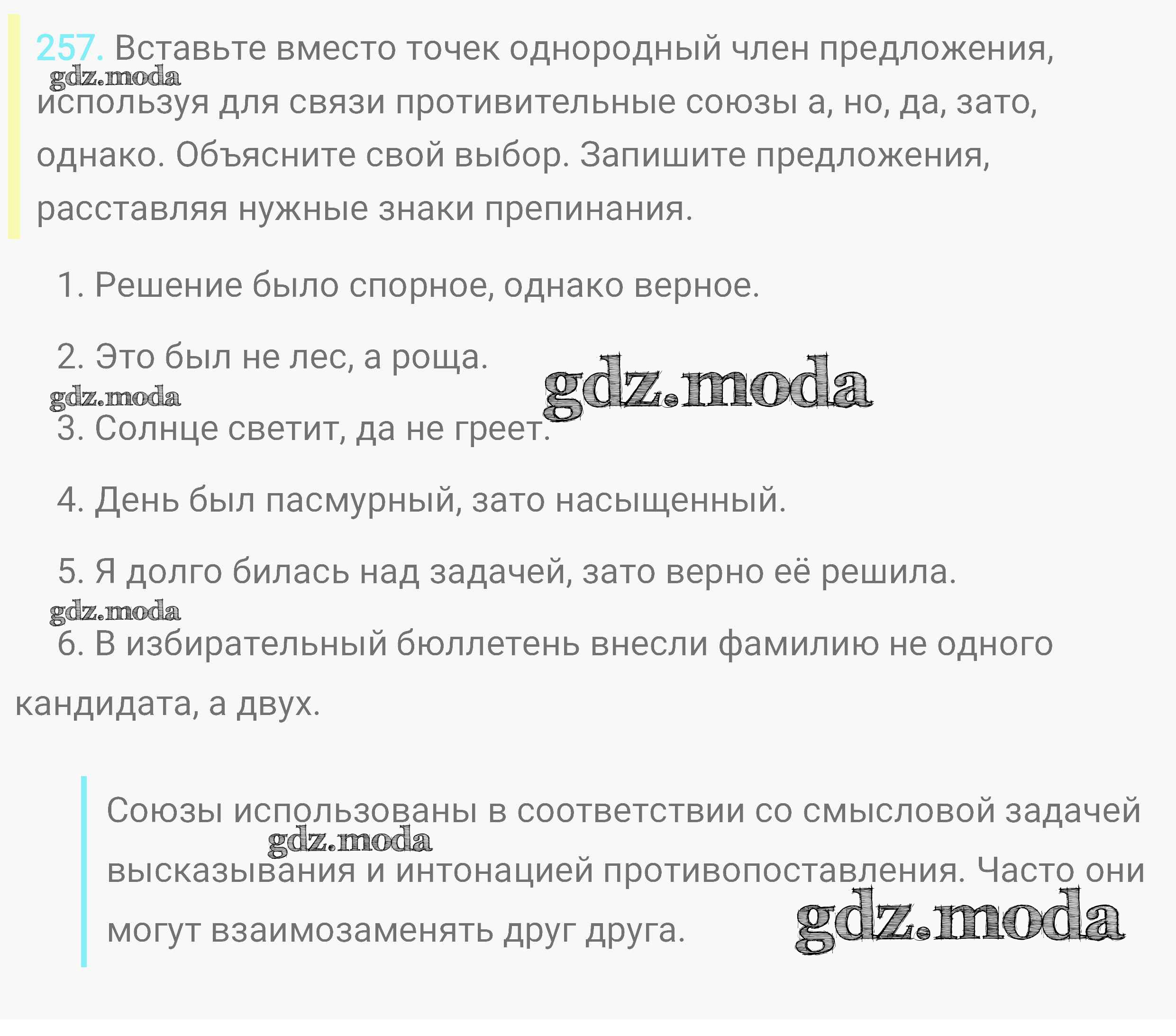 257. Вставьте вместо точек однородный член предложения, используя для связи противительные союзы а, но, да, зато, однако. Объясните свой выбор. Запишите предложения, расставляя нужные знаки препинания.

1. Решение было спорное, однако верное.

2. Это был не лес, а роща.

3. Солнце светит, да не греет.

4. День был пасмурный, зато насыщенный.

5. Я долго билась над задачей, зато верно её решила.

6. В избирательный бюллетень внесли фамилию не одного кандидата, а двух.

Союзы использованы в соответствии со смысловой задачей высказывания и интонацией противопоставления. Часто они могут взаимозаменять друг друга.

gdz.moda